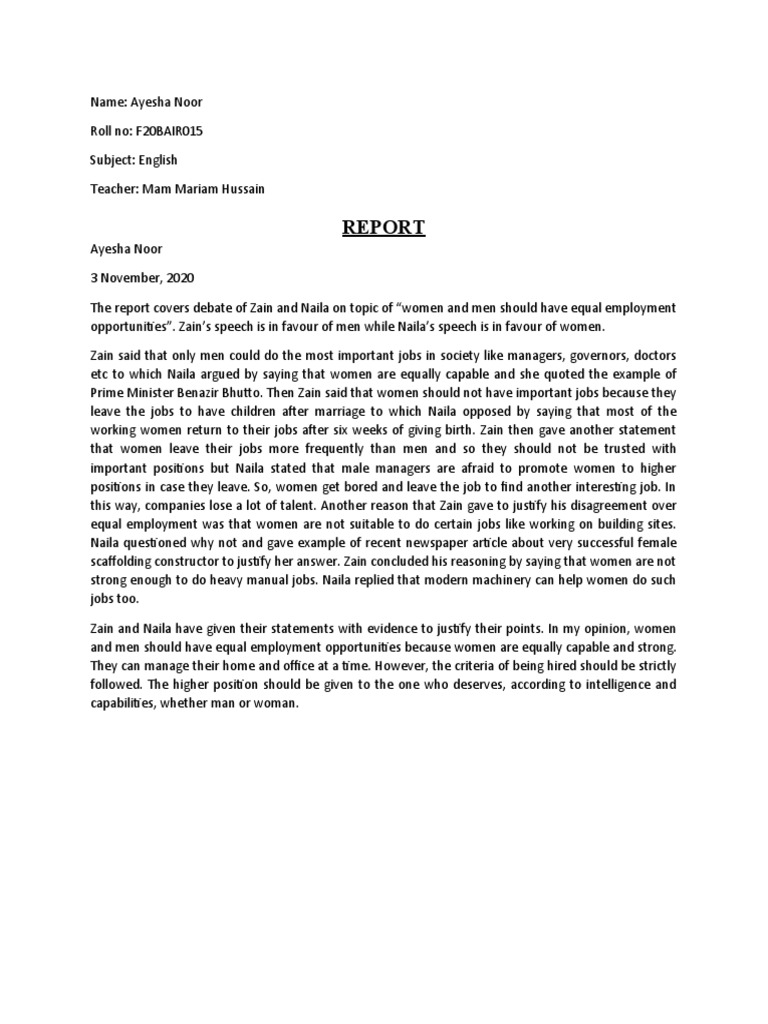 Name: Ayesha Noor

Roll no: F20BAIR015

Subject: English

Teacher: Mam Mariam Hussain

REPORT

Ayesha Noor

3 November, 2020

The report covers debate of Zain and Naila on topic of "women and men should have equal employment opportunities". Zain's speech is in favour of men while Naila's speech is in favour of women.

Zain said that only men could do the most important jobs in society like managers, governors, doctors etc to which Naila argued by saying that women are equally capable and she quoted the example of Prime Minister Benazir Bhutto. Then Zain said that women should not have important jobs because they leave the jobs to have children after marriage to which Naila opposed by saying that most of the working women return to their jobs after six weeks of giving birth. Zain then gave another statement that women leave their jobs more frequently than men and so they should not be trusted with important positions but Naila stated that male managers are afraid to promote women to higher positions in case they leave. So, women get bored and leave the job to find another interesting job. In this way, companies lose a lot of talent. Another reason that Zain gave to justify his disagreement over equal employment was that women are not suitable to do certain jobs like working on building sites. Naila questioned why not and gave example of recent newspaper article about very successful female scaffolding constructor to justify her answer. Zain concluded his reasoning by saying that women are not strong enough to do heavy manual jobs. Naila replied that modern machinery can help women do such jobs too.

Zain and Naila have given their statements with evidence to justify their points. In my opinion, women and men should have equal employment opportunities because women are equally capable and strong. They can manage their home and office at a time. However, the criteria of being hired should be strictly followed. The higher position should be given to the one who deserves, according to intelligence and capabilities, whether man or woman.